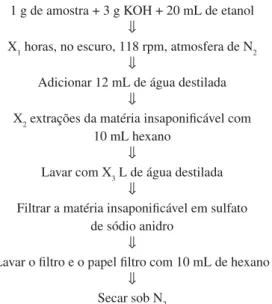 1 g de amostra + 3 g KOH + 20 mL de etanol
$\Downarrow$
$X_1$ horas, no escuro, 118 rpm, atmosfera de $N_2$
$\Downarrow$
Adicionar 12 mL de água destilada
$\Downarrow$
$X_2$ extrações da matéria insaponificável com 10 mL hexano
$\Downarrow$
Lavar com $X_3$ L de água destilada
$\Downarrow$
Filtrar a matéria insaponificável em sulfato de sódio anidro
$\Downarrow$
Lavar o filtro e o papel filtro com 10 mL de hexano
$\Downarrow$
Secar sob $N_2$